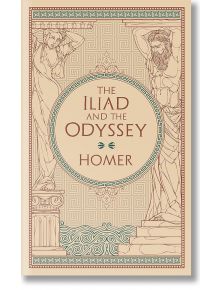 THE
ILIAD
AND THE
ODYSSEY

HOMER